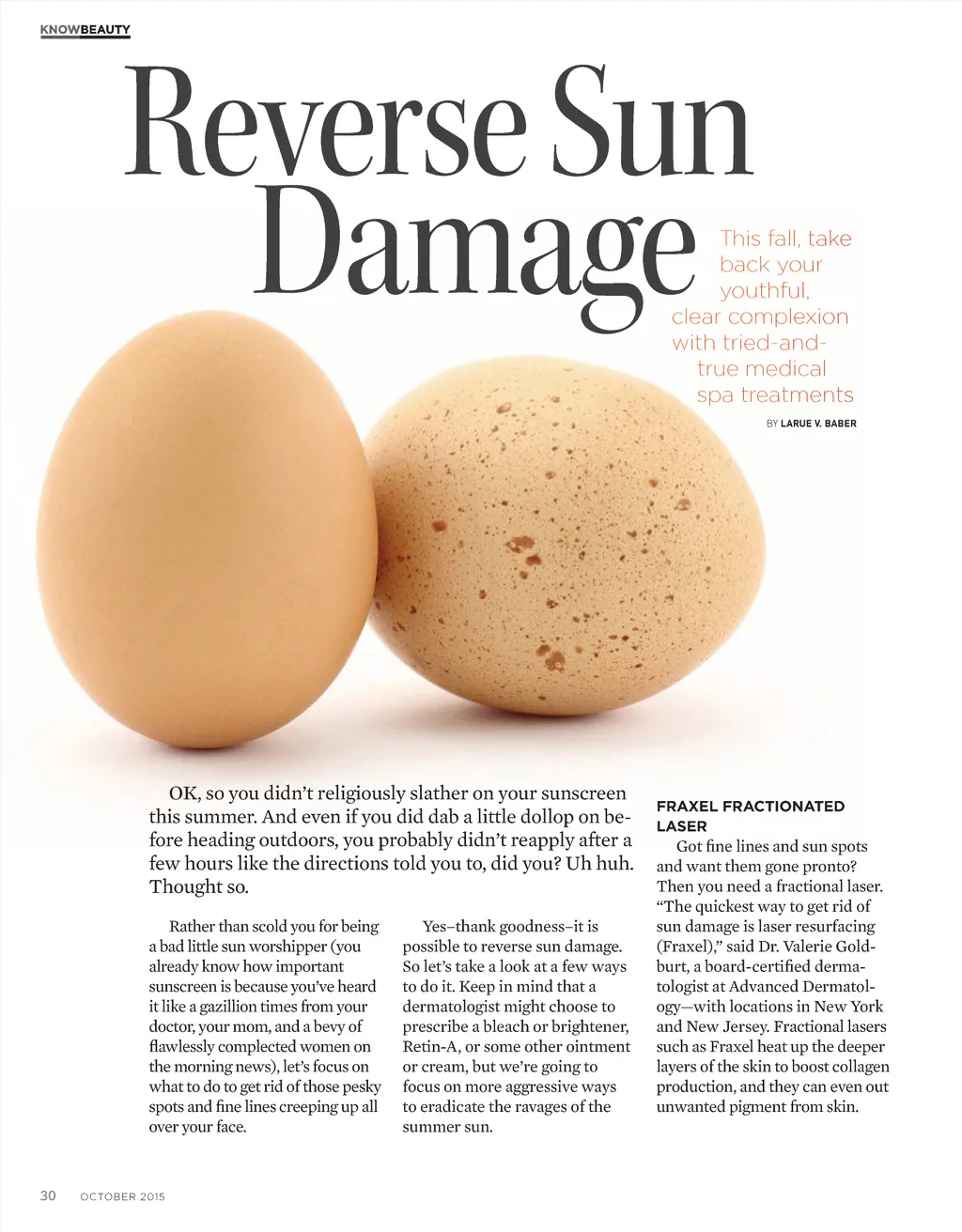 KNOWBEAUTY

Reverse Sun Damage

This fall, take back your youthful, clear complexion with tried-and-true medical spa treatments

BY LARUE V. BABER

OK, so you didn't religiously slather on your sunscreen this summer. And even if you did dab a little dollop on before heading outdoors, you probably didn't reapply after a few hours like the directions told you to, did you? Uh huh. Thought so.

Rather than scold you for being a bad little sun worshipper (you already know how important sunscreen is because you've heard it like a gazillion times from your doctor, your mom, and a bevy of flawlessly complected women on the morning news), let's focus on what to do to get rid of those pesky spots and fine lines creeping up all over your face.

Yes–thank goodness–it is possible to reverse sun damage. So let's take a look at a few ways to do it. Keep in mind that a dermatologist might choose to prescribe a bleach or brightener, Retin-A, or some other ointment or cream, but we're going to focus on more aggressive ways to eradicate the ravages of the summer sun.

FRAXEL FRACTIONATED LASER

Got fine lines and sun spots and want them gone pronto? Then you need a fractional laser. "The quickest way to get rid of sun damage is laser resurfacing (Fraxel)," said Dr. Valerie Goldburt, a board-certified dermatologist at Advanced Dermatology—with locations in New York and New Jersey. Fractional lasers such as Fraxel heat up the deeper layers of the skin to boost collagen production, and they can even out unwanted pigment from skin.

30 OCTOBER 2015